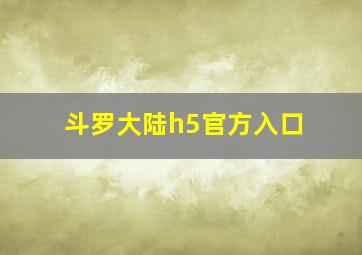 斗罗大陆h5官方入口